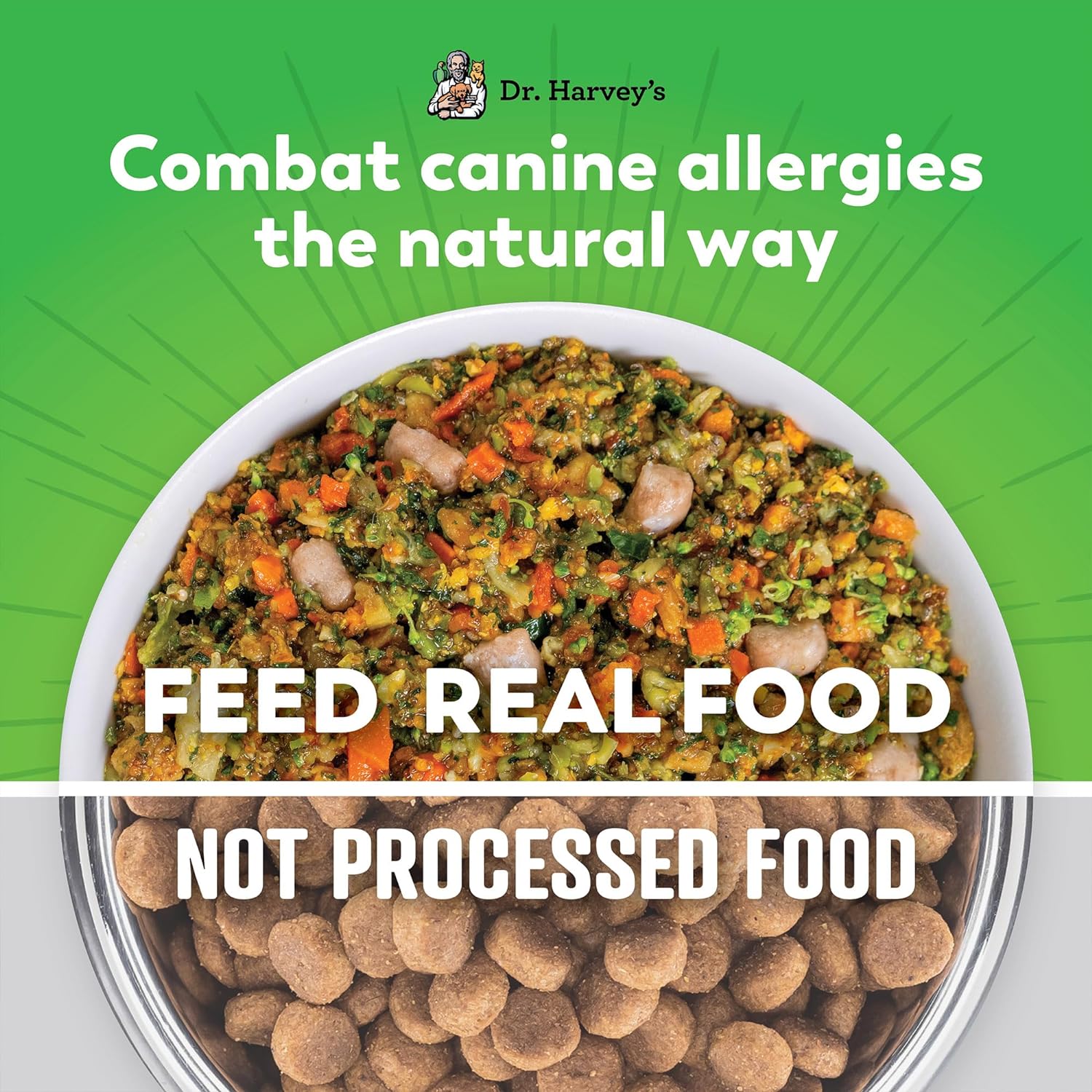 Dr. Harvey's

Combat canine allergies the natural way

FEED REAL FOOD

NOT PROCESSED FOOD